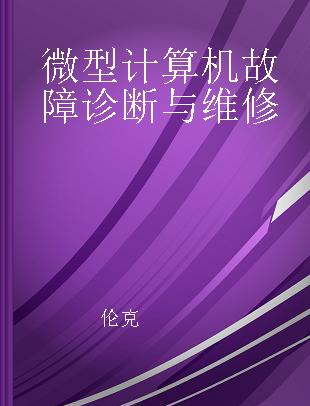 微型计算机故障诊断与维修

伦克